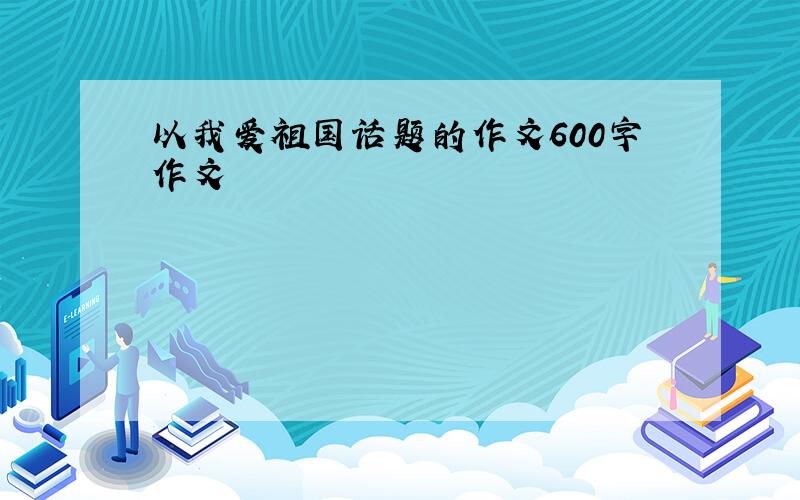 以我爱祖国话题的作文600字作文

E-LEARNING